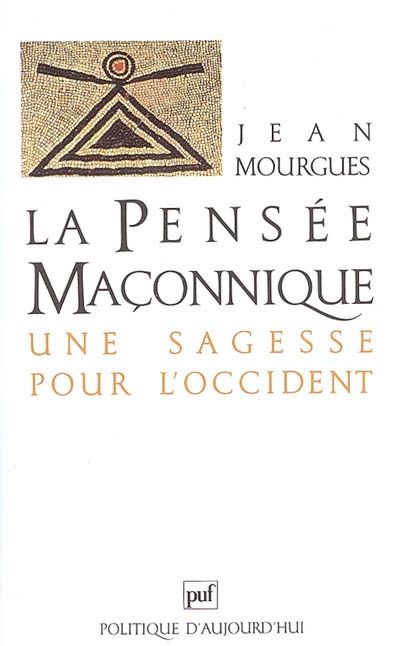 JEAN MOURGUES

LA PENSÉE MAÇONNIQUE

UNE SAGESSE POUR L'OCCIDENT

puf

POLITIQUE D'AUJOURD'HUI